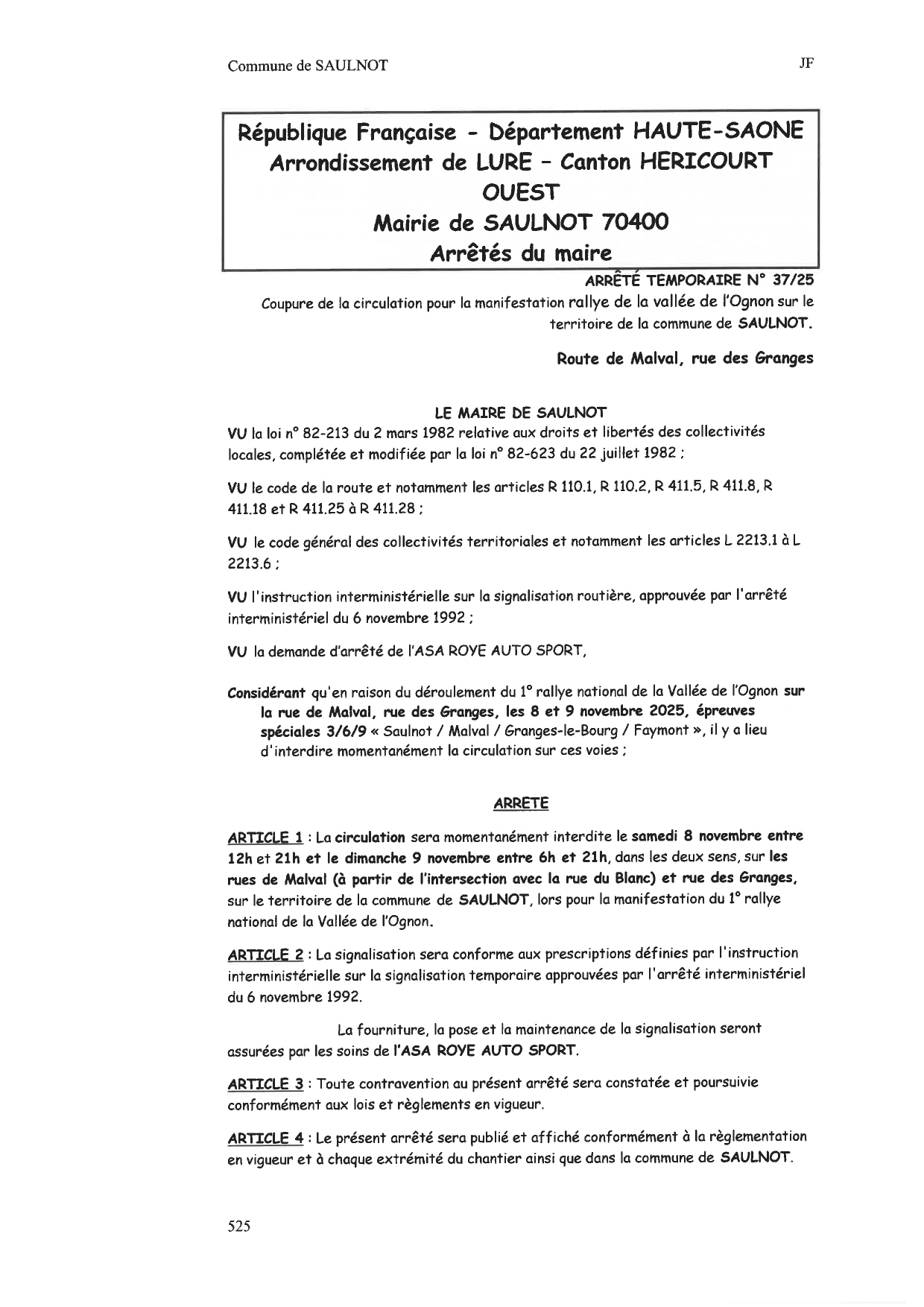 Commune de SAULNOT

JF

République Française - Département HAUTE-SAONE
Arrondissement de LURE – Canton HERICOURT OUEST
Mairie de SAULNOT 70400
Arrêtés du maire

ARRÊTÉ TEMPORAIRE N° 37/25

Coupure de la circulation pour la manifestation rallye de la vallée de l'Ognon sur le territoire de la commune de SAULNOT.

Route de Malval, rue des Granges

LE MAIRE DE SAULNOT

VU la loi n° 82-213 du 2 mars 1982 relative aux droits et libertés des collectivités locales, complétée et modifiée par la loi n° 82-623 du 22 juillet 1982 ;

VU le code de la route et notamment les articles R 110.1, R 110.2, R 411.5, R 411.8, R 411.18 et R 411.25 à R 411.28 ;

VU le code général des collectivités territoriales et notamment les articles L 2213.1 à L 2213.6 ;

VU l'instruction interministérielle sur la signalisation routière, approuvée par l'arrêté interministériel du 6 novembre 1992 ;

VU la demande d'arrêté de l'ASA ROYE AUTO SPORT,

Considérant qu'en raison du déroulement du 1° rallye national de la Vallée de l'Ognon sur la rue de Malval, rue des Granges, les 8 et 9 novembre 2025, épreuves spéciales 3/6/9 « Saulnot / Malval / Granges-le-Bourg / Faymont », il y a lieu d'interdire momentanément la circulation sur ces voies ;

ARRETE

ARTICLE 1 : La circulation sera momentanément interdite le samedi 8 novembre entre 12h et 21h et le dimanche 9 novembre entre 6h et 21h, dans les deux sens, sur les rues de Malval (à partir de l'intersection avec la rue du Blanc) et rue des Granges, sur le territoire de la commune de SAULNOT, lors pour la manifestation du 1° rallye national de la Vallée de l'Ognon.

ARTICLE 2 : La signalisation sera conforme aux prescriptions définies par l'instruction interministérielle sur la signalisation temporaire approuvées par l'arrêté interministériel du 6 novembre 1992.

La fourniture, la pose et la maintenance de la signalisation seront assurées par les soins de l'ASA ROYE AUTO SPORT.

ARTICLE 3 : Toute contravention au présent arrêté sera constatée et poursuivie conformément aux lois et règlements en vigueur.

ARTICLE 4 : Le présent arrêté sera publié et affiché conformément à la règlementation en vigueur et à chaque extrémité du chantier ainsi que dans la commune de SAULNOT.

525